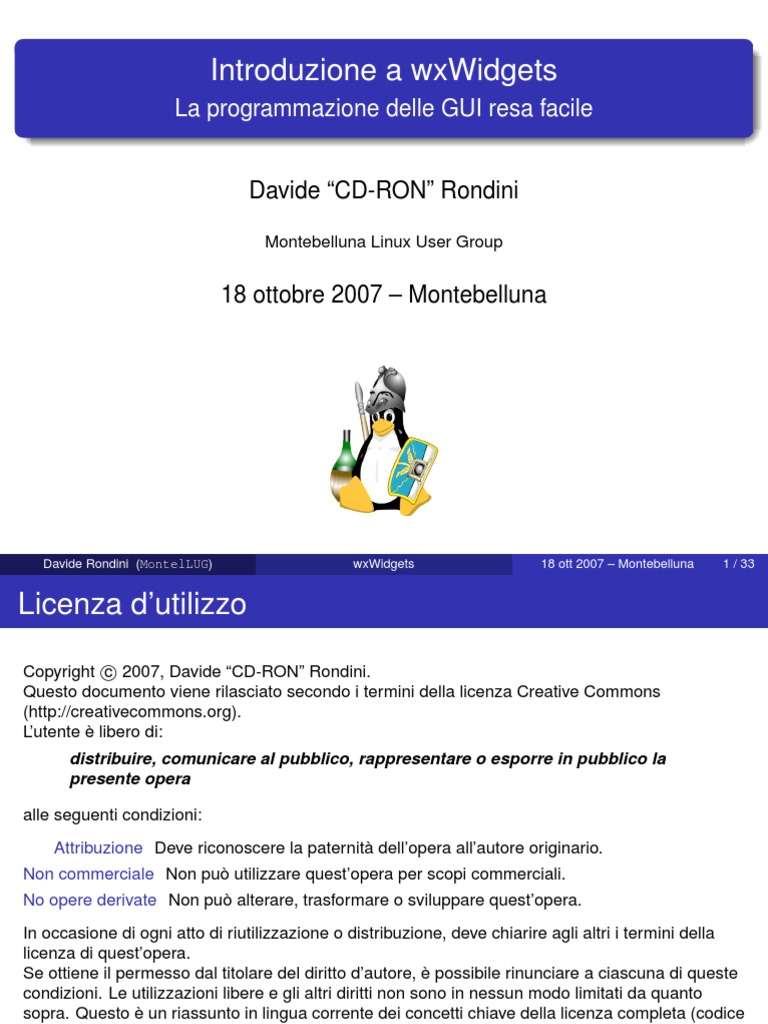 Introduzione a wxWidgets
La programmazione delle GUI resa facile

Davide “CD-RON” Rondini

Montebelluna Linux User Group

18 ottobre 2007 – Montebelluna

Davide Rondini (MontelLUG) wxWidgets 18 ott 2007 – Montebelluna 1 / 33

Licenza d’utilizzo

Copyright © 2007, Davide “CD-RON” Rondini.
Questo documento viene rilasciato secondo i termini della licenza Creative Commons (http://creativecommons.org).
L’utente è libero di:

distribuire, comunicare al pubblico, rappresentare o esporre in pubblico la presente opera

alle seguenti condizioni:

Attribuzione Deve riconoscere la paternità dell’opera all’autore originario.
Non commerciale Non può utilizzare quest’opera per scopi commerciali.
No opere derivate Non può alterare, trasformare o sviluppare quest’opera.

In occasione di ogni atto di riutilizzazione o distribuzione, deve chiarire agli altri i termini della licenza di quest’opera.
Se ottiene il permesso dal titolare del diritto d’autore, è possibile rinunciare a ciascuna di queste condizioni. Le utilizzazioni libere e gli altri diritti non sono in nessun modo limitati da quanto sopra. Questo è un riassunto in lingua corrente dei concetti chiave della licenza completa (codice